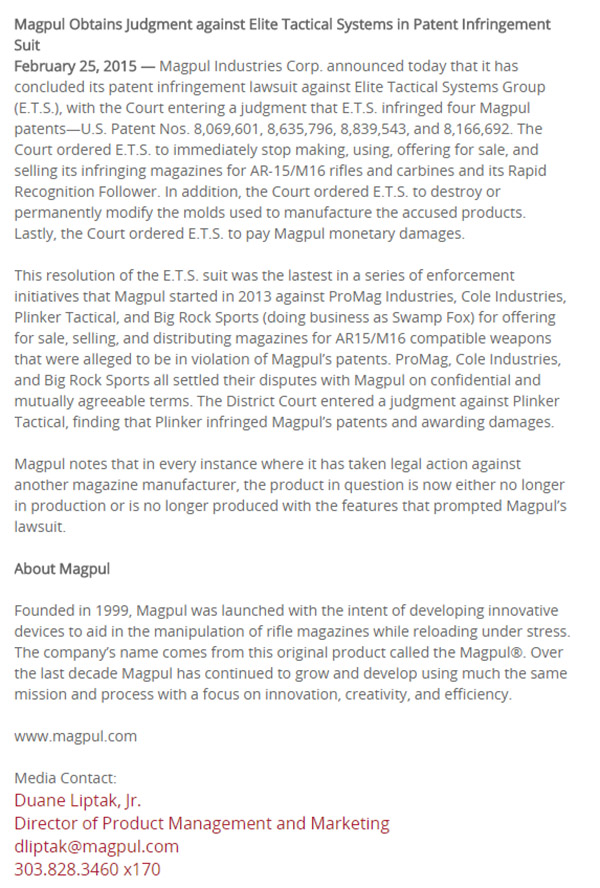 Magpul Obtains Judgment against Elite Tactical Systems in Patent Infringement Suit

February 25, 2015 — Magpul Industries Corp. announced today that it has concluded its patent infringement lawsuit against Elite Tactical Systems Group (E.T.S.), with the Court entering a judgment that E.T.S. infringed four Magpul patents—U.S. Patent Nos. 8,069,601, 8,635,796, 8,839,543, and 8,166,692. The Court ordered E.T.S. to immediately stop making, using, offering for sale, and selling its infringing magazines for AR-15/M16 rifles and carbines and its Rapid Recognition Follower. In addition, the Court ordered E.T.S. to destroy or permanently modify the molds used to manufacture the accused products. Lastly, the Court ordered E.T.S. to pay Magpul monetary damages.

This resolution of the E.T.S. suit was the lastest in a series of enforcement initiatives that Magpul started in 2013 against ProMag Industries, Cole Industries, Plinker Tactical, and Big Rock Sports (doing business as Swamp Fox) for offering for sale, selling, and distributing magazines for AR15/M16 compatible weapons that were alleged to be in violation of Magpul's patents. ProMag, Cole Industries, and Big Rock Sports all settled their disputes with Magpul on confidential and mutually agreeable terms. The District Court entered a judgment against Plinker Tactical, finding that Plinker infringed Magpul's patents and awarding damages.

Magpul notes that in every instance where it has taken legal action against another magazine manufacturer, the product in question is now either no longer in production or is no longer produced with the features that prompted Magpul's lawsuit.

About Magpul

Founded in 1999, Magpul was launched with the intent of developing innovative devices to aid in the manipulation of rifle magazines while reloading under stress. The company's name comes from this original product called the Magpul®. Over the last decade Magpul has continued to grow and develop using much the same mission and process with a focus on innovation, creativity, and efficiency.

www.magpul.com

Media Contact:
Duane Liptak, Jr.
Director of Product Management and Marketing
dliptak@magpul.com
303.828.3460 x170